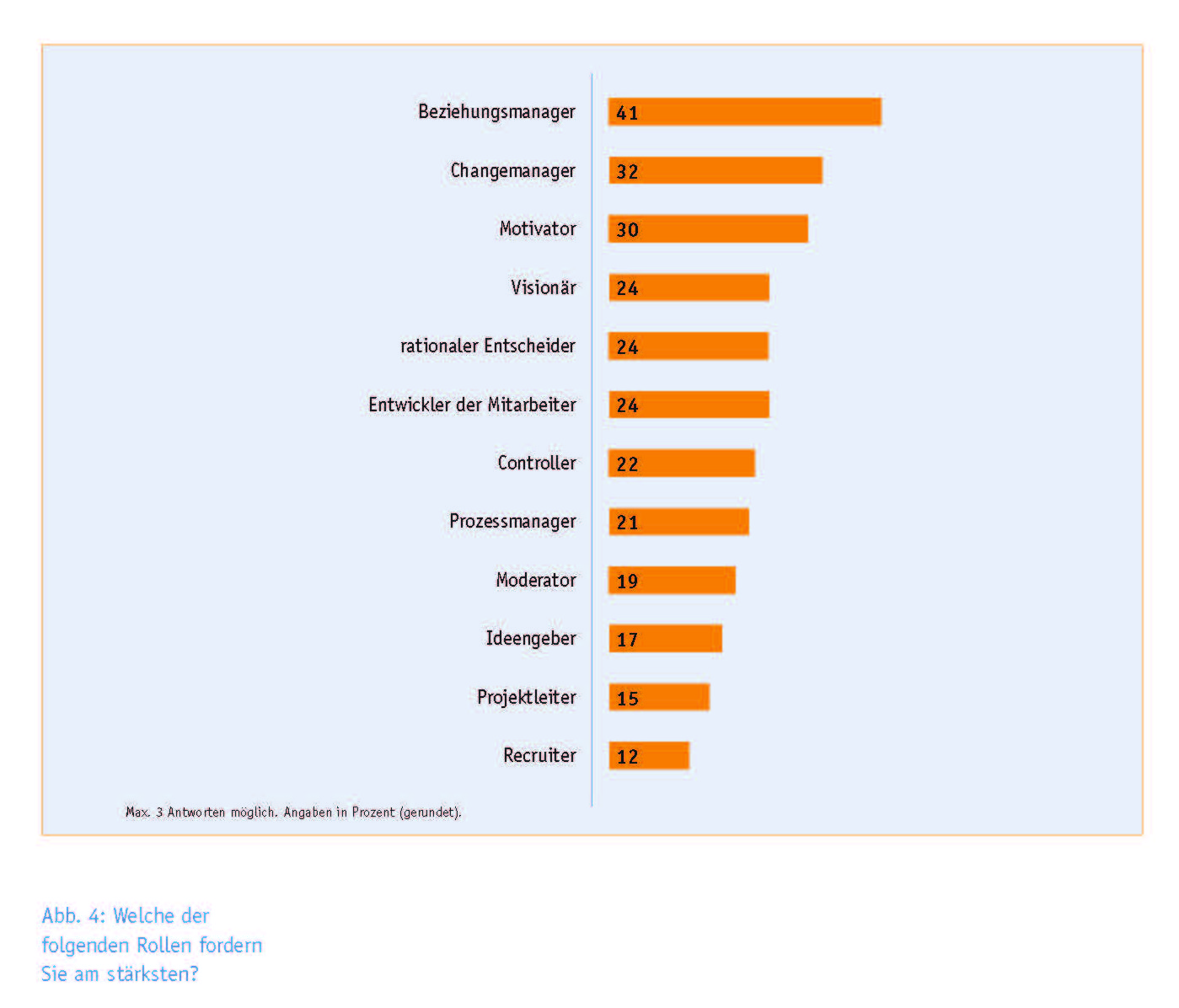 Beziehungsmanager 41

Changemanager 32

Motivator 30

Visionär 24

rationaler Entscheider 24

Entwickler der Mitarbeiter 24

Controller 22

Prozessmanager 21

Moderator 19

Ideengeber 17

Projektleiter 15

Recruiter 12

Max. 3 Antworten möglich. Angaben in Prozent (gerundet).

Abb. 4: Welche der folgenden Rollen fordern Sie am stärksten?